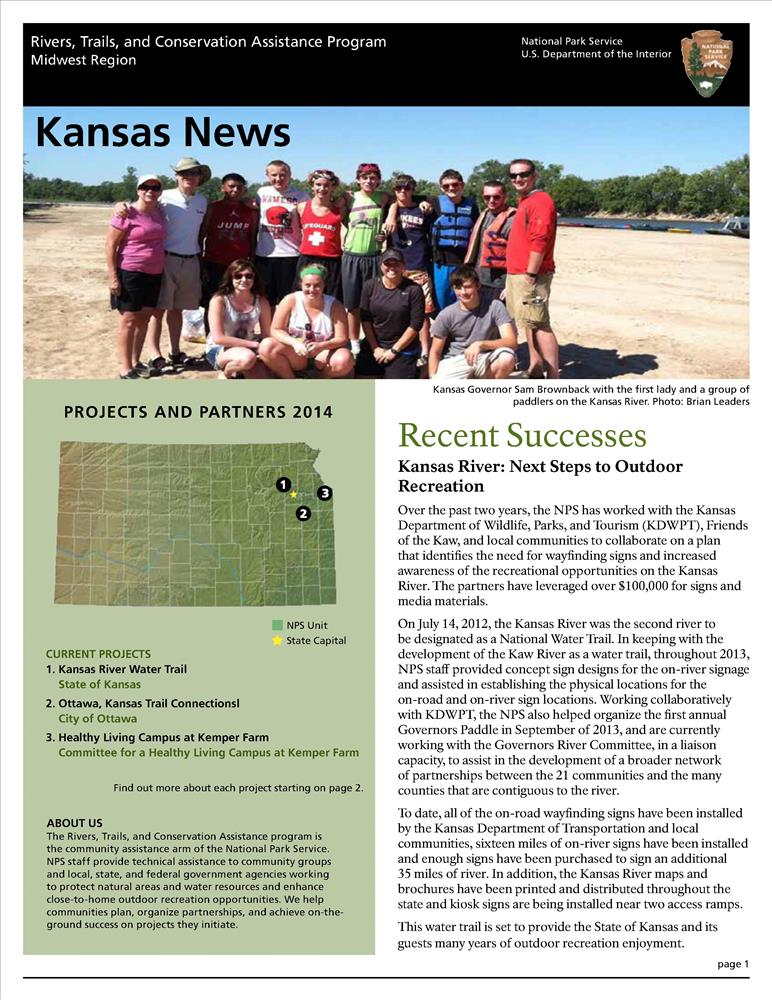 Rivers, Trails, and Conservation Assistance Program
Midwest Region

National Park Service
U.S. Department of the Interior

NATIONAL PARK SERVICE

Kansas News

Kansas Governor Sam Brownback with the first lady and a group of paddlers on the Kansas River. Photo: Brian Leaders

PROJECTS AND PARTNERS 2014

1
2
3

NPS Unit
State Capital

CURRENT PROJECTS
1. Kansas River Water Trail
State of Kansas
2. Ottawa, Kansas Trail Connectionsl
City of Ottawa
3. Healthy Living Campus at Kemper Farm
Committee for a Healthy Living Campus at Kemper Farm

Find out more about each project starting on page 2.

ABOUT US
The Rivers, Trails, and Conservation Assistance program is the community assistance arm of the National Park Service. NPS staff provide technical assistance to community groups and local, state, and federal government agencies working to protect natural areas and water resources and enhance close-to-home outdoor recreation opportunities. We help communities plan, organize partnerships, and achieve on-the-ground success on projects they initiate.

Recent Successes

Kansas River: Next Steps to Outdoor Recreation

Over the past two years, the NPS has worked with the Kansas Department of Wildlife, Parks, and Tourism (KDWPT), Friends of the Kaw, and local communities to collaborate on a plan that identifies the need for wayfinding signs and increased awareness of the recreational opportunities on the Kansas River. The partners have leveraged over $100,000 for signs and media materials.

On July 14, 2012, the Kansas River was the second river to be designated as a National Water Trail. In keeping with the development of the Kaw River as a water trail, throughout 2013, NPS staff provided concept sign designs for the on-river signage and assisted in establishing the physical locations for the on-road and on-river sign locations. Working collaboratively with KDWPT, the NPS also helped organize the first annual Governors Paddle in September of 2013, and are currently working with the Governors River Committee, in a liaison capacity, to assist in the development of a broader network of partnerships between the 21 communities and the many counties that are contiguous to the river.

To date, all of the on-road wayfinding signs have been installed by the Kansas Department of Transportation and local communities, sixteen miles of on-river signs have been installed and enough signs have been purchased to sign an additional 35 miles of river. In addition, the Kansas River maps and brochures have been printed and distributed throughout the state and kiosk signs are being installed near two access ramps.

This water trail is set to provide the State of Kansas and its guests many years of outdoor recreation enjoyment.

page 1